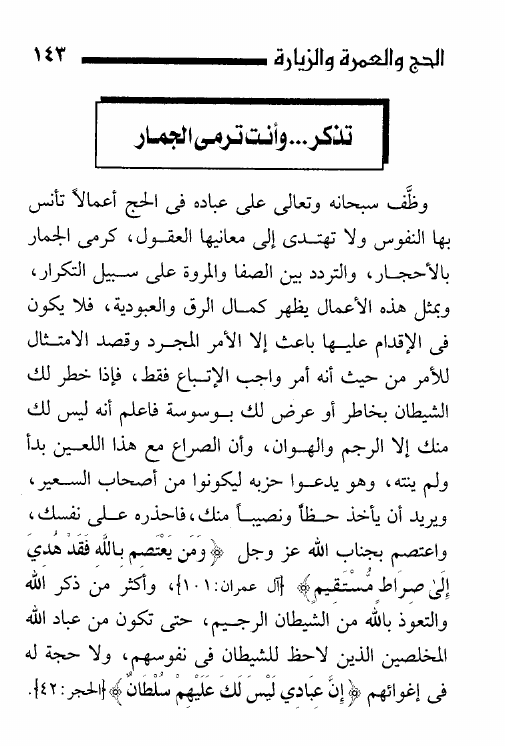 الحج والعمرة والزيارة ١٤٣

تذكر... وأنت ترمى الجمار

وظَّف سبحانه وتعالى على عباده فى الحج أعمالاً تأنس بها النفوس ولا تهتدى إلى معانيها العقول، كرمى الجمار بالأحجار، والتردد بين الصفا والمروة على سبيل التكرار، وبمثل هذه الأعمال يظهر كمال الرق والعبودية، فلا يكون فى الإقدام عليها باعث إلا الأمر المجرد وقصد الامتثال للأمر من حيث أنه أمر واجب الإتباع فقط، فإذا خطر لك الشيطان بخاطر أو عرض لك بوسوسة فاعلم أنه ليس لك منك إلا الرجم والهوان، وأن الصراع مع هذا اللعين بدأ ولم ينته، وهو يدعوا حزبه ليكونوا من أصحاب السعير، ويريد أن يأخذ حظاً ونصيباً منك، فاحذره على نفسك، واعتصم بجناب الله عز وجل ﴿وَمَن يَعْتَصِم بِاللَّهِ فَقَدْ هُدِيَ إِلَىٰ صِرَاطٍ مُّسْتَقِيمٍ﴾ [آل عمران:١٠١]، وأكثر من ذكر الله والتعوذ بالله من الشيطان الرجيم، حتى تكون من عباد الله المخلصين الذين لاحظ للشيطان فى نفوسهم، ولا حجة له فى إغوائهم ﴿إِنَّ عِبَادِي لَيْسَ لَكَ عَلَيْهِمْ سُلْطَانٌ﴾ [الحجر:٤٢].